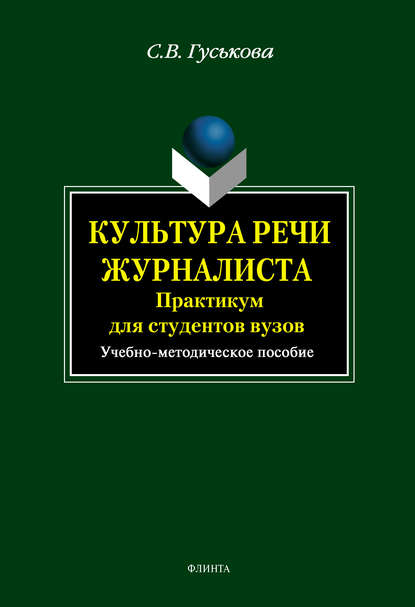 С.В. Гуськова

КУЛЬТУРА РЕЧИ ЖУРНАЛИСТА
Практикум
для студентов вузов
Учебно-методическое пособие

ФЛИНТА